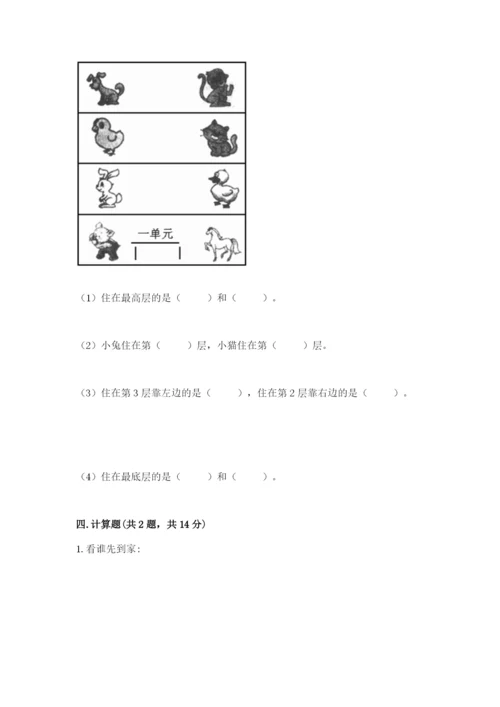 一单元

（1）住在最高层的是（　　）和（　　）。

（2）小兔住在第（　　）层，小猫住在第（　　）层。

（3）住在第 3 层靠左边的是（　　），住在第 2 层靠右边的是（　　）。

（4）住在最底层的是（　　）和（　　）。

四. 计算题(共 2 题，共 14 分)

1. 看谁先到家：